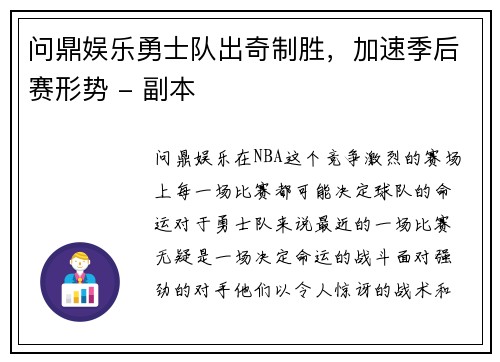 问鼎娱乐勇士队出奇制胜，加速季后赛形势 - 副本

问鼎娱乐在NBA这个竞争激烈的赛场上每一场比赛都可能决定球队的命运对于勇士队来说最近的一场比赛无疑是一场决定命运的战斗面对强劲的对手他们以令人惊讶的战术和